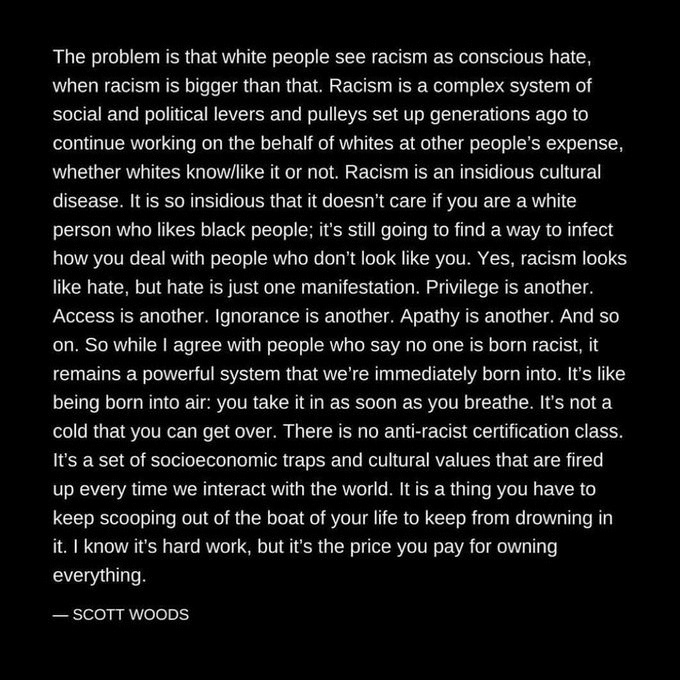 The problem is that white people see racism as conscious hate, when racism is bigger than that. Racism is a complex system of social and political levers and pulleys set up generations ago to continue working on the behalf of whites at other people's expense, whether whites know/like it or not. Racism is an insidious cultural disease. It is so insidious that it doesn't care if you are a white person who likes black people; it's still going to find a way to infect how you deal with people who don't look like you. Yes, racism looks like hate, but hate is just one manifestation. Privilege is another. Access is another. Ignorance is another. Apathy is another. And so on. So while I agree with people who say no one is born racist, it remains a powerful system that we're immediately born into. It's like being born into air: you take it in as soon as you breathe. It's not a cold that you can get over. There is no anti-racist certification class. It's a set of socioeconomic traps and cultural values that are fired up every time we interact with the world. It is a thing you have to keep scooping out of the boat of your life to keep from drowning in it. I know it's hard work, but it's the price you pay for owning everything.

— SCOTT WOODS